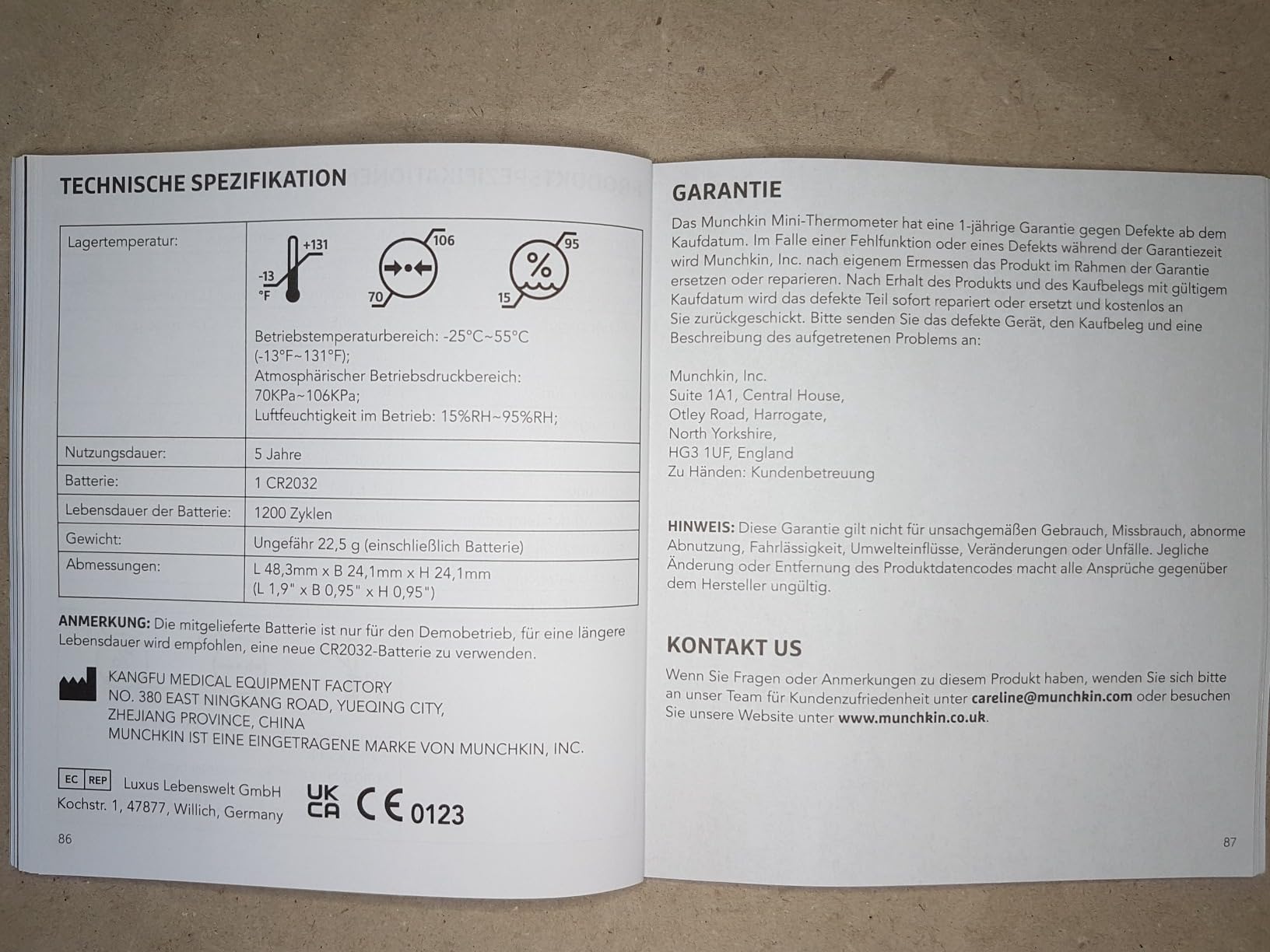 TECHNISCHE SPEZIFIKATION

| Lagertemperatur: | +131 -13 °F 106 70 95 % 15 Betriebstemperaturbereich: -25°C~55°C (-13°F~131°F); Atmosphärischer Betriebsdruckbereich: 70KPa~106KPa; Luftfeuchtigkeit im Betrieb: 15%RH~95%RH; |
|---|---|
| Nutzungsdauer: | 5 Jahre |
| Batterie: | 1 CR2032 |
| Lebensdauer der Batterie: | 1200 Zyklen |
| Gewicht: | Ungefähr 22,5 g (einschließlich Batterie) |
| Abmessungen: | L 48,3mm x B 24,1mm x H 24,1mm (L 1,9" x B 0,95" x H 0,95") |

ANMERKUNG: Die mitgelieferte Batterie ist nur für den Demobetrieb, für eine längere Lebensdauer wird empfohlen, eine neue CR2032-Batterie zu verwenden.

KANGFU MEDICAL EQUIPMENT FACTORY
NO. 380 EAST NINGKANG ROAD, YUEQING CITY,
ZHEJIANG PROVINCE, CHINA
MUNCHKIN IST EINE EINGETRAGENE MARKE VON MUNCHKIN, INC.

EC REP Luxus Lebenswelt GmbH
Kochstr. 1, 47877, Willich, Germany

UK CA CE 0123

86

GARANTIE

Das Munchkin Mini-Thermometer hat eine 1-jährige Garantie gegen Defekte ab dem Kaufdatum. Im Falle einer Fehlfunktion oder eines Defekts während der Garantiezeit wird Munchkin, Inc. nach eigenem Ermessen das Produkt im Rahmen der Garantie ersetzen oder reparieren. Nach Erhalt des Produkts und des Kaufbelegs mit gültigem Kaufdatum wird das defekte Teil sofort repariert oder ersetzt und kostenlos an Sie zurückgeschickt. Bitte senden Sie das defekte Gerät, den Kaufbeleg und eine Beschreibung des aufgetretenen Problems an:

Munchkin, Inc.
Suite 1A1, Central House,
Otley Road, Harrogate,
North Yorkshire,
HG3 1UF, England
Zu Händen: Kundenbetreuung

HINWEIS: Diese Garantie gilt nicht für unsachgemäßen Gebrauch, Missbrauch, abnorme Abnutzung, Fahrlässigkeit, Umwelteinflüsse, Veränderungen oder Unfälle. Jegliche Änderung oder Entfernung des Produktdatencodes macht alle Ansprüche gegenüber dem Hersteller ungültig.

KONTAKT US

Wenn Sie Fragen oder Anmerkungen zu diesem Produkt haben, wenden Sie sich bitte an unser Team für Kundenzufriedenheit unter careline@munchkin.com oder besuchen Sie unsere Website unter www.munchkin.co.uk.

87